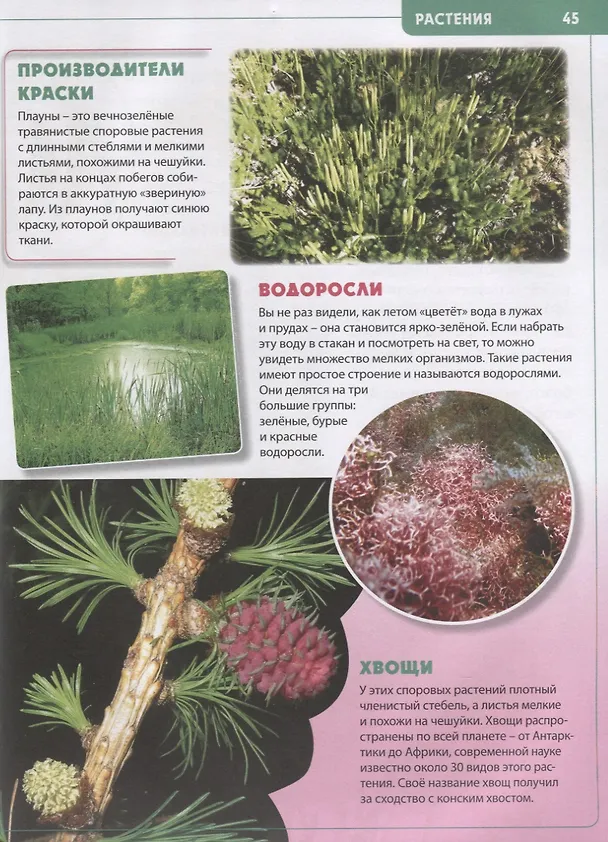 РАСТЕНИЯ 45

ПРОИЗВОДИТЕЛИ КРАСКИ

Плауны – это вечнозелёные травянистые споровые растения с длинными стеблями и мелкими листьями, похожими на чешуйки. Листья на концах побегов собираются в аккуратную «звериную» лапу. Из плаунов получают синюю краску, которой окрашивают ткани.

ВОДОРОСЛИ

Вы не раз видели, как летом «цветёт» вода в лужах и прудах – она становится ярко-зелёной. Если набрать эту воду в стакан и посмотреть на свет, то можно увидеть множество мелких организмов. Такие растения имеют простое строение и называются водорослями. Они делятся на три большие группы: зелёные, бурые и красные водоросли.

ХВОЩИ

У этих споровых растений плотный членистый стебель, а листья мелкие и похожи на чешуйки. Хвощи распространены по всей планете – от Антарктики до Африки, современной науке известно около 30 видов этого растения. Своё название хвощ получил за сходство с конским хвостом.